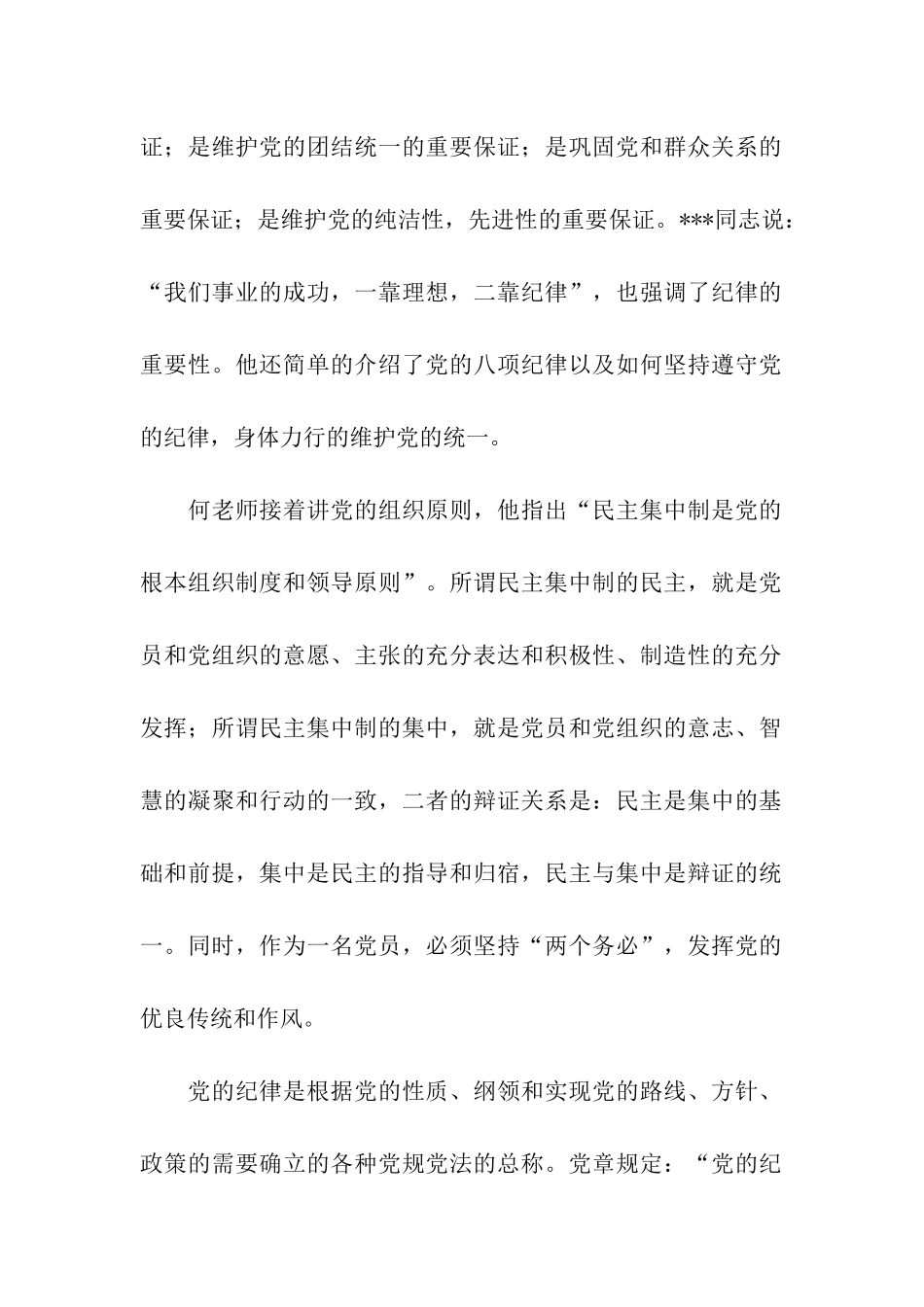 证；是维护党的团结统一的重要保证；是巩固党和群众关系的重要保证；是维护党的纯洁性，先进性的重要保证。***同志说：“我们事业的成功，一靠理想，二靠纪律”，也强调了纪律的重要性。他还简单的介绍了党的八项纪律以及如何坚持遵守党的纪律，身体力行的维护党的统一。

何老师接着讲党的组织原则，他指出“民主集中制是党的根本组织制度和领导原则”。所谓民主集中制的民主，就是党员和党组织的意愿、主张的充分表达和积极性、制造性的充分发挥；所谓民主集中制的集中，就是党员和党组织的意志、智慧的凝聚和行动的一致，二者的辩证关系是：民主是集中的基础和前提，集中是民主的指导和归宿，民主与集中是辩证的统一。同时，作为一名党员，必须坚持“两个务必”，发挥党的优良传统和作风。

党的纪律是根据党的性质、纲领和实现党的路线、方针、政策的需要确立的各种党规党法的总称。党章规定：“党的纪